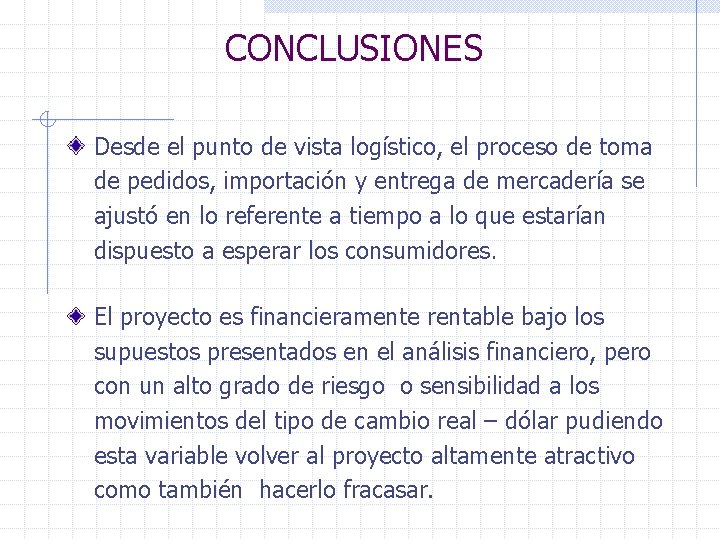 CONCLUSIONES

Desde el punto de vista logístico, el proceso de toma de pedidos, importación y entrega de mercadería se ajustó en lo referente a tiempo a lo que estarían dispuesto a esperar los consumidores.

El proyecto es financieramente rentable bajo los supuestos presentados en el análisis financiero, pero con un alto grado de riesgo o sensibilidad a los movimientos del tipo de cambio real – dólar pudiendo esta variable volver al proyecto altamente atractivo como también hacerlo fracasar.